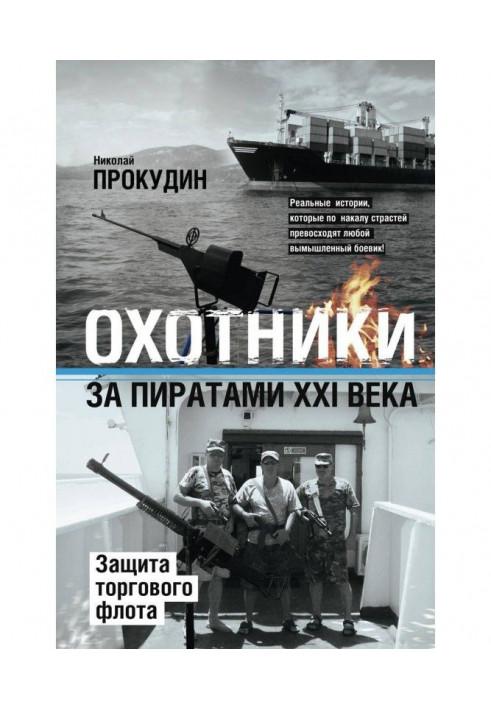 Николай
ПРОКУДИН

Реальные истории, которые по накалу страстей превосходят любой вымышленный боевик!

ОХОТНИКИ
ЗА ПИРАТАМИ XXI ВЕКА

Защита торгового флота